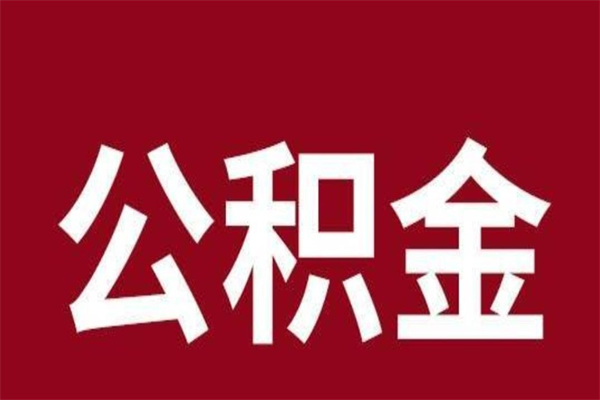 公积金